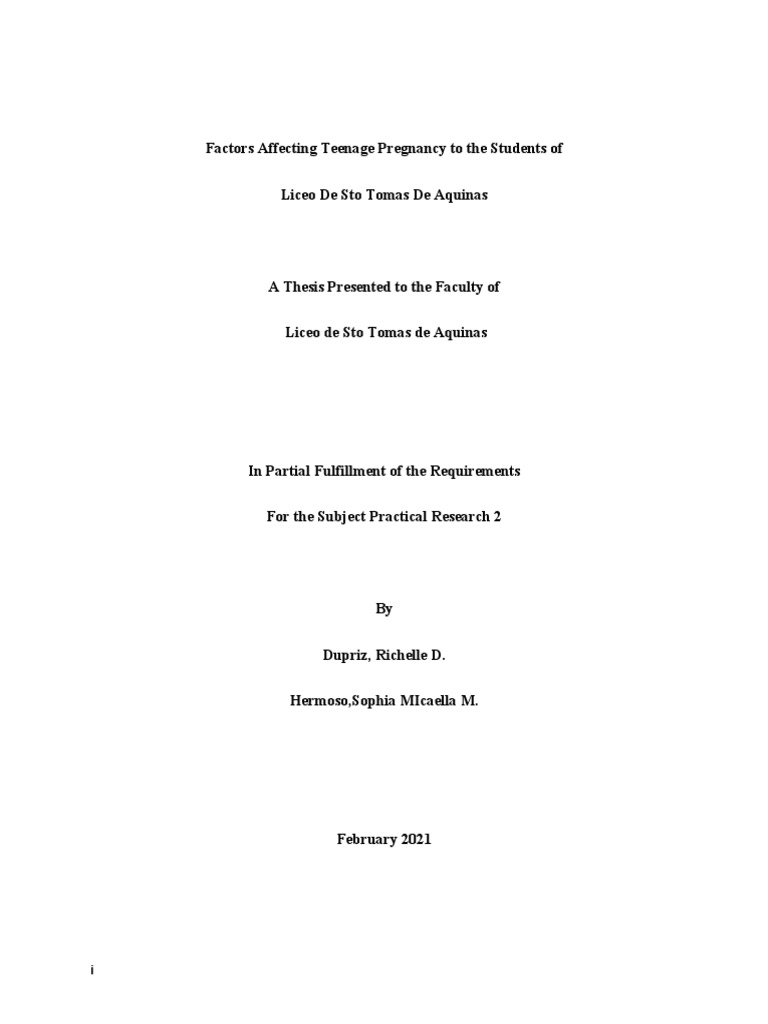 Factors Affecting Teenage Pregnancy to the Students of

Liceo De Sto Tomas De Aquinas

A Thesis Presented to the Faculty of

Liceo de Sto Tomas de Aquinas

In Partial Fulfillment of the Requirements

For the Subject Practical Research 2

By

Dupriz, Richelle D.

Hermoso,Sophia MIcaella M.

February 2021

i